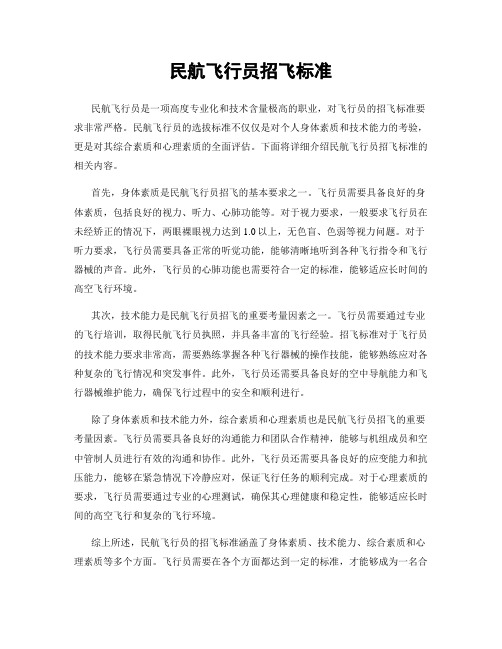 民航飞行员招飞标准

民航飞行员是一项高度专业化和技术含量极高的职业，对飞行员的招飞标准要求非常严格。民航飞行员的选拔标准不仅仅是对个人身体素质和技术能力的考验，更是对其综合素质和心理素质的全面评估。下面将详细介绍民航飞行员招飞标准的相关内容。

首先，身体素质是民航飞行员招飞的基本要求之一。飞行员需要具备良好的身体素质，包括良好的视力、听力、心肺功能等。对于视力要求，一般要求飞行员在未经矫正的情况下，两眼裸眼视力达到 1.0 以上，无色盲、色弱等视力问题。对于听力要求，飞行员需要具备正常的听觉功能，能够清晰地听到各种飞行指令和飞行器械的声音。此外，飞行员的心肺功能也需要符合一定的标准，能够适应长时间的高空飞行环境。

其次，技术能力是民航飞行员招飞的重要考量因素之一。飞行员需要通过专业的飞行培训，取得民航飞行员执照，并具备丰富的飞行经验。招飞标准对于飞行员的技术能力要求非常高，需要熟练掌握各种飞行器械的操作技能，能够熟练应对各种复杂的飞行情况和突发事件。此外，飞行员还需要具备良好的空中导航能力和飞行器械维护能力，确保飞行过程中的安全和顺利进行。

除了身体素质和技术能力外，综合素质和心理素质也是民航飞行员招飞的重要考量因素。飞行员需要具备良好的沟通能力和团队合作精神，能够与机组成员和空中管制人员进行有效的沟通和协作。此外，飞行员还需要具备良好的应变能力和抗压能力，能够在紧急情况下冷静应对，保证飞行任务的顺利完成。对于心理素质的要求，飞行员需要通过专业的心理测试，确保其心理健康和稳定性，能够适应长时间的高空飞行和复杂的飞行环境。

综上所述，民航飞行员的招飞标准涵盖了身体素质、技术能力、综合素质和心理素质等多个方面。飞行员需要在各个方面都达到一定的标准，才能够成为一名合